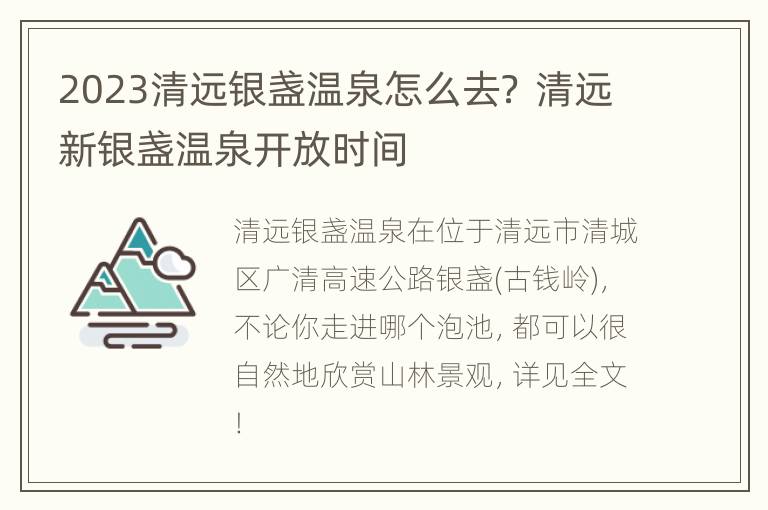 2023清远银盏温泉怎么去？清远新银盏温泉开放时间

清远银盏温泉在位于清远市清城区广清高速公路银盏(古钱岭)，不论你走进哪个泡池，都可以很自然地欣赏山林景观，详见全文！